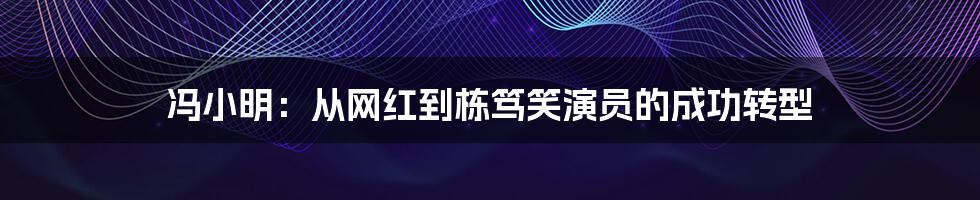 冯小明：从网红到栋笃笑演员的成功转型